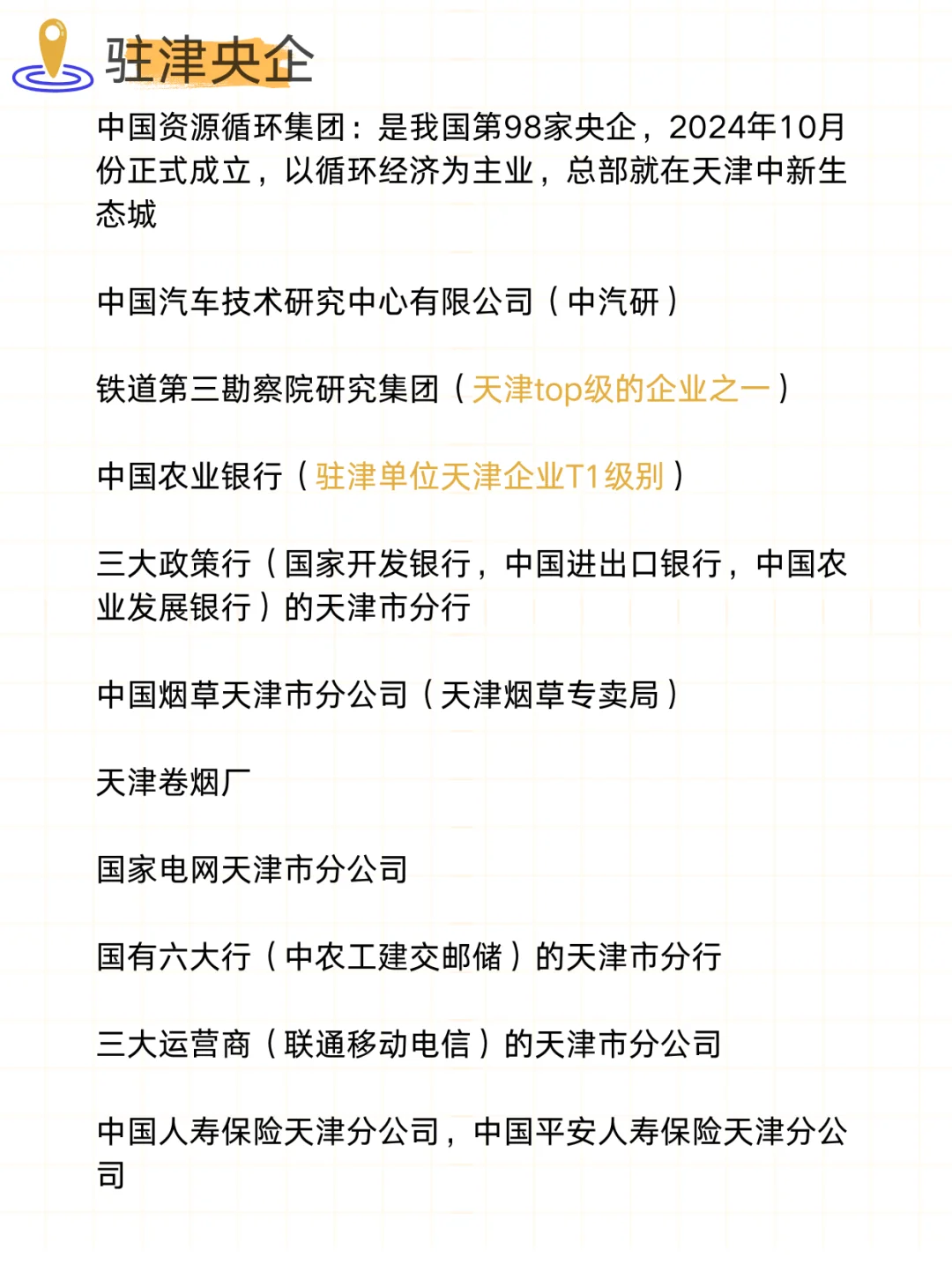 驻津央企

中国资源循环集团：是我国第98家央企，2024年10月份正式成立，以循环经济为主业，总部就在天津中新生态城

中国汽车技术研究中心有限公司（中汽研）

铁道第三勘察院研究集团（天津top级的企业之一）

中国农业银行（驻津单位天津企业T1级别）

三大政策行（国家开发银行，中国进出口银行，中国农业发展银行）的天津市分行

中国烟草天津市分公司（天津烟草专卖局）

天津卷烟厂

国家电网天津市分公司

国有六大行（中农工建交邮储）的天津市分行

三大运营商（联通移动电信）的天津市分公司

中国人寿保险天津分公司，中国平安人寿保险天津分公司